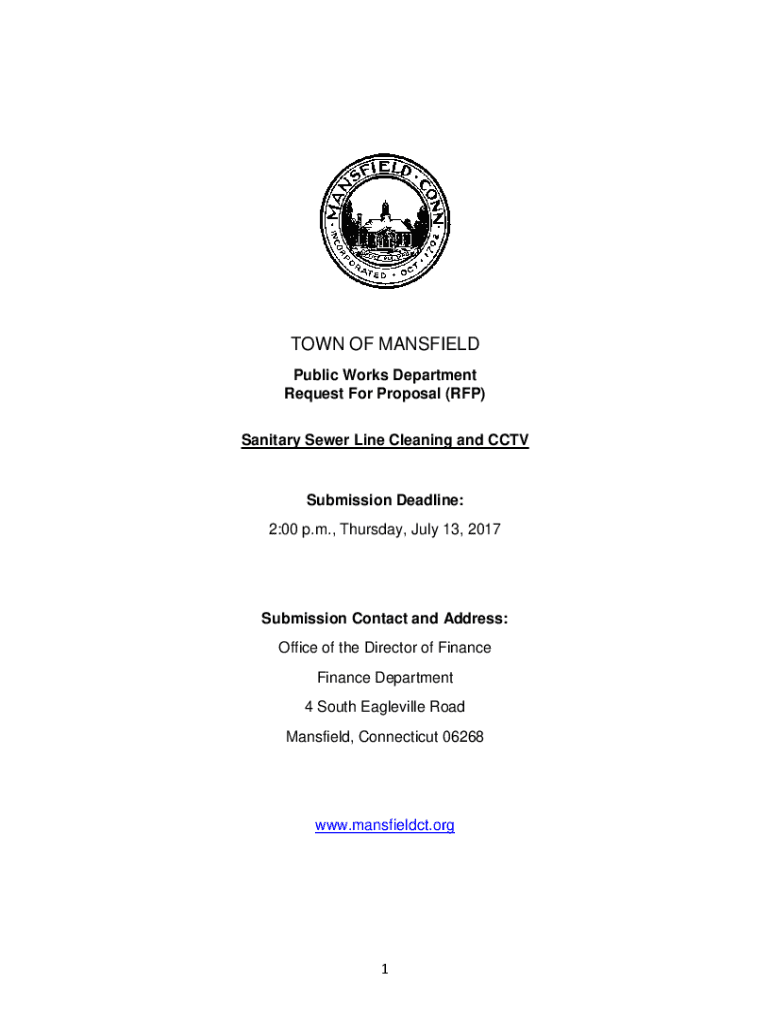 MANSFIELD · CONN
INCORPORATED · OCT · 1702

TOWN OF MANSFIELD

Public Works Department
Request For Proposal (RFP)

Sanitary Sewer Line Cleaning and CCTV

Submission Deadline:
2:00 p.m., Thursday, July 13, 2017

Submission Contact and Address:
Office of the Director of Finance
Finance Department
4 South Eagleville Road
Mansfield, Connecticut 06268

www.mansfieldct.org

1